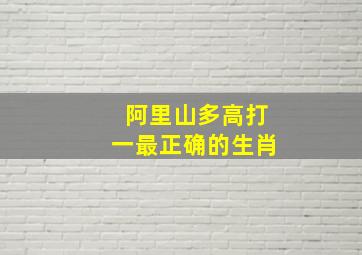 阿里山多高打
一最正确的生肖